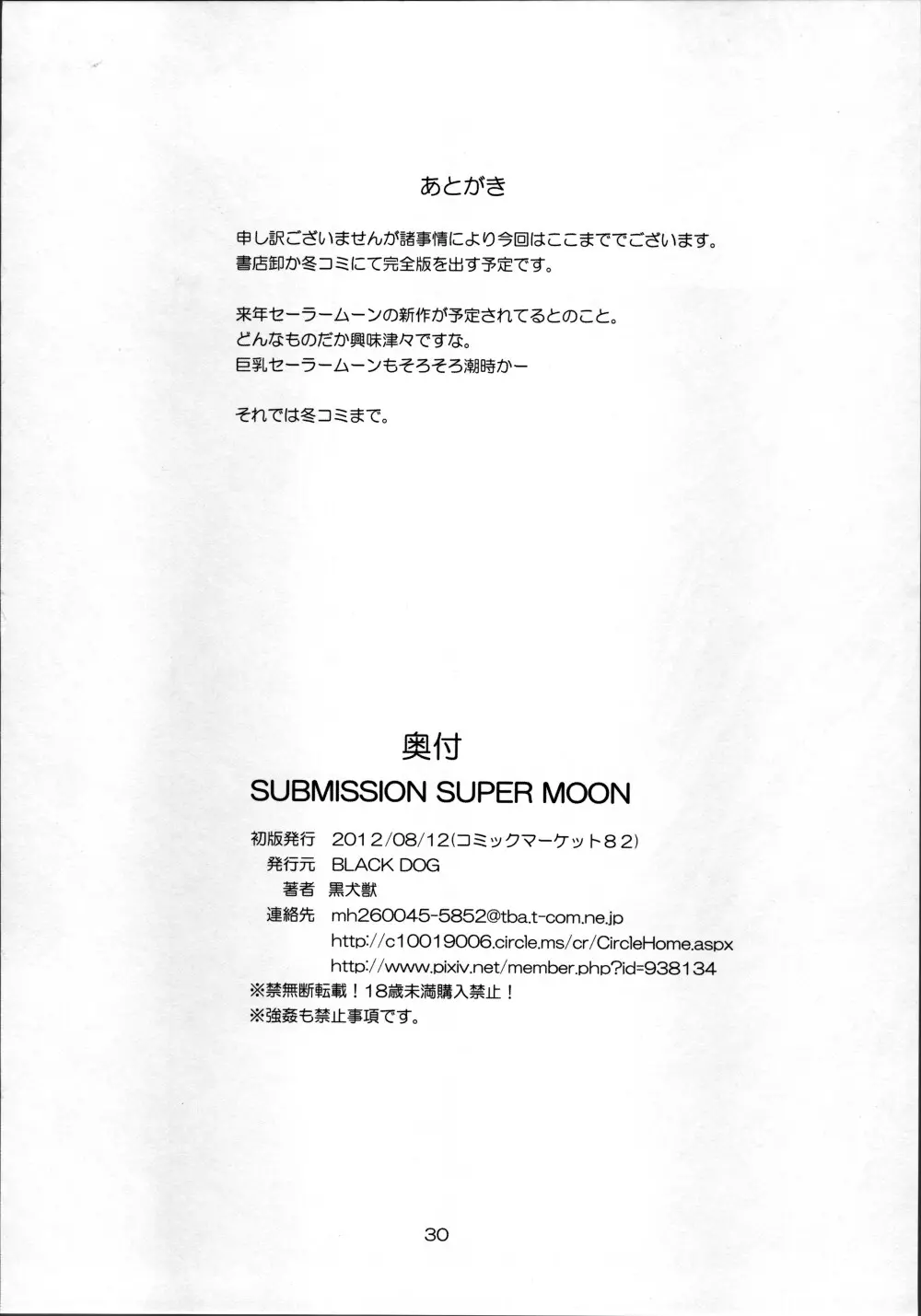 あとがき

申し訳ございませんが諸事情により今回はここまででございます。
書店卸か冬コミにて完全版を出す予定です。

来年セーラームーンの新作が予定されてるとのこと。
どんなものだか興味津々ですな。
巨乳セーラームーンもそろそろ潮時かー

それでは冬コミまで。

奥付

SUBMISSION SUPER MOON

初版発行 2012/08/12(コミックマーケット82)
発行元 BLACK DOG
著者 黒犬獣
連絡先 mh260045-5852@tba.t-com.ne.jp
http://c10019006.circle.ms/cr/CircleHome.aspx
http://www.pixiv.net/member.php?id=938134
※禁無断転載！18歳未満購入禁止！
※強姦も禁止事項です。

30